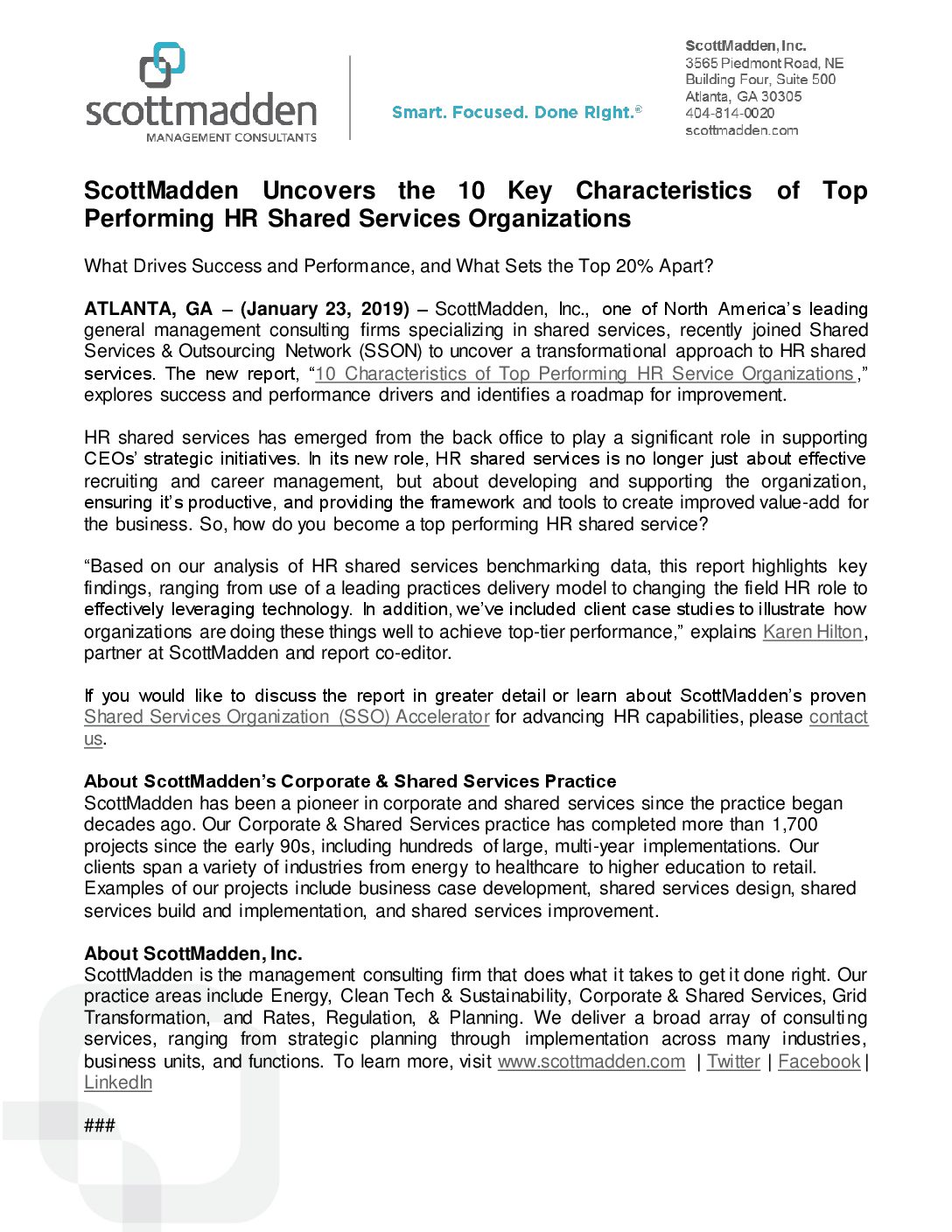 scottmadden
MANAGEMENT CONSULTANTS

Smart. Focused. Done Right.®

ScottMadden, Inc.
3565 Piedmont Road, NE
Building Four, Suite 500
Atlanta, GA 30305
404-814-0020
scottmadden.com

ScottMadden Uncovers the 10 Key Characteristics of Top Performing HR Shared Services Organizations

What Drives Success and Performance, and What Sets the Top 20% Apart?

ATLANTA, GA – (January 23, 2019) – ScottMadden, Inc., one of North America's leading general management consulting firms specializing in shared services, recently joined Shared Services & Outsourcing Network (SSON) to uncover a transformational approach to HR shared services. The new report, "10 Characteristics of Top Performing HR Service Organizations," explores success and performance drivers and identifies a roadmap for improvement.

HR shared services has emerged from the back office to play a significant role in supporting CEOs' strategic initiatives. In its new role, HR shared services is no longer just about effective recruiting and career management, but about developing and supporting the organization, ensuring it's productive, and providing the framework and tools to create improved value-add for the business. So, how do you become a top performing HR shared service?

"Based on our analysis of HR shared services benchmarking data, this report highlights key findings, ranging from use of a leading practices delivery model to changing the field HR role to effectively leveraging technology. In addition, we've included client case studies to illustrate how organizations are doing these things well to achieve top-tier performance," explains Karen Hilton, partner at ScottMadden and report co-editor.

If you would like to discuss the report in greater detail or learn about ScottMadden's proven Shared Services Organization (SSO) Accelerator for advancing HR capabilities, please contact us.

About ScottMadden's Corporate & Shared Services Practice
ScottMadden has been a pioneer in corporate and shared services since the practice began decades ago. Our Corporate & Shared Services practice has completed more than 1,700 projects since the early 90s, including hundreds of large, multi-year implementations. Our clients span a variety of industries from energy to healthcare to higher education to retail. Examples of our projects include business case development, shared services design, shared services build and implementation, and shared services improvement.

About ScottMadden, Inc.
ScottMadden is the management consulting firm that does what it takes to get it done right. Our practice areas include Energy, Clean Tech & Sustainability, Corporate & Shared Services, Grid Transformation, and Rates, Regulation, & Planning. We deliver a broad array of consulting services, ranging from strategic planning through implementation across many industries, business units, and functions. To learn more, visit www.scottmadden.com | Twitter | Facebook | LinkedIn

###